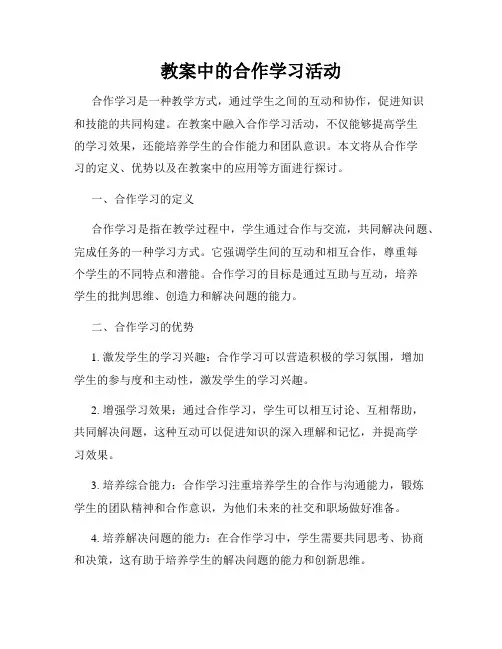 教案中的合作学习活动

合作学习是一种教学方式，通过学生之间的互动和协作，促进知识和技能的共同构建。在教案中融入合作学习活动，不仅能够提高学生的学习效果，还能培养学生的合作能力和团队意识。本文将从合作学习的定义、优势以及在教案中的应用等方面进行探讨。

一、合作学习的定义

合作学习是指在教学过程中，学生通过合作与交流，共同解决问题、完成任务的一种学习方式。它强调学生间的互动和相互合作，尊重每个学生的不同特点和潜能。合作学习的目标是通过互助与互动，培养学生的批判思维、创造力和解决问题的能力。

二、合作学习的优势

1. 激发学生的学习兴趣：合作学习可以营造积极的学习氛围，增加学生的参与度和主动性，激发学生的学习兴趣。

2. 增强学习效果：通过合作学习，学生可以相互讨论、互相帮助，共同解决问题，这种互动可以促进知识的深入理解和记忆，并提高学习效果。

3. 培养综合能力：合作学习注重培养学生的合作与沟通能力，锻炼学生的团队精神和合作意识，为他们未来的社交和职场做好准备。

4. 培养解决问题的能力：在合作学习中，学生需要共同思考、协商和决策，这有助于培养学生的解决问题的能力和创新思维。